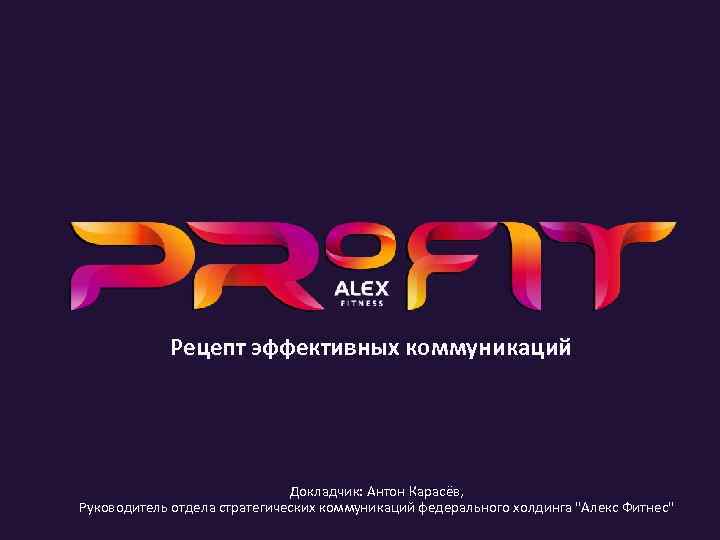 PROFIT
ALEX
FITNESS

Рецепт эффективных коммуникаций

Докладчик: Антон Карасёв,
Руководитель отдела стратегических коммуникаций федерального холдинга "Алекс Фитнес"